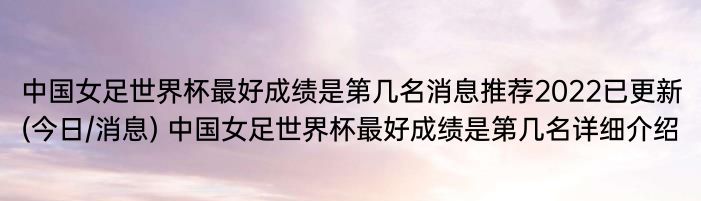 中国女足世界杯最好成绩是第几名消息推荐2022已更新(今日/消息) 中国女足世界杯最好成绩是第几名详细介绍